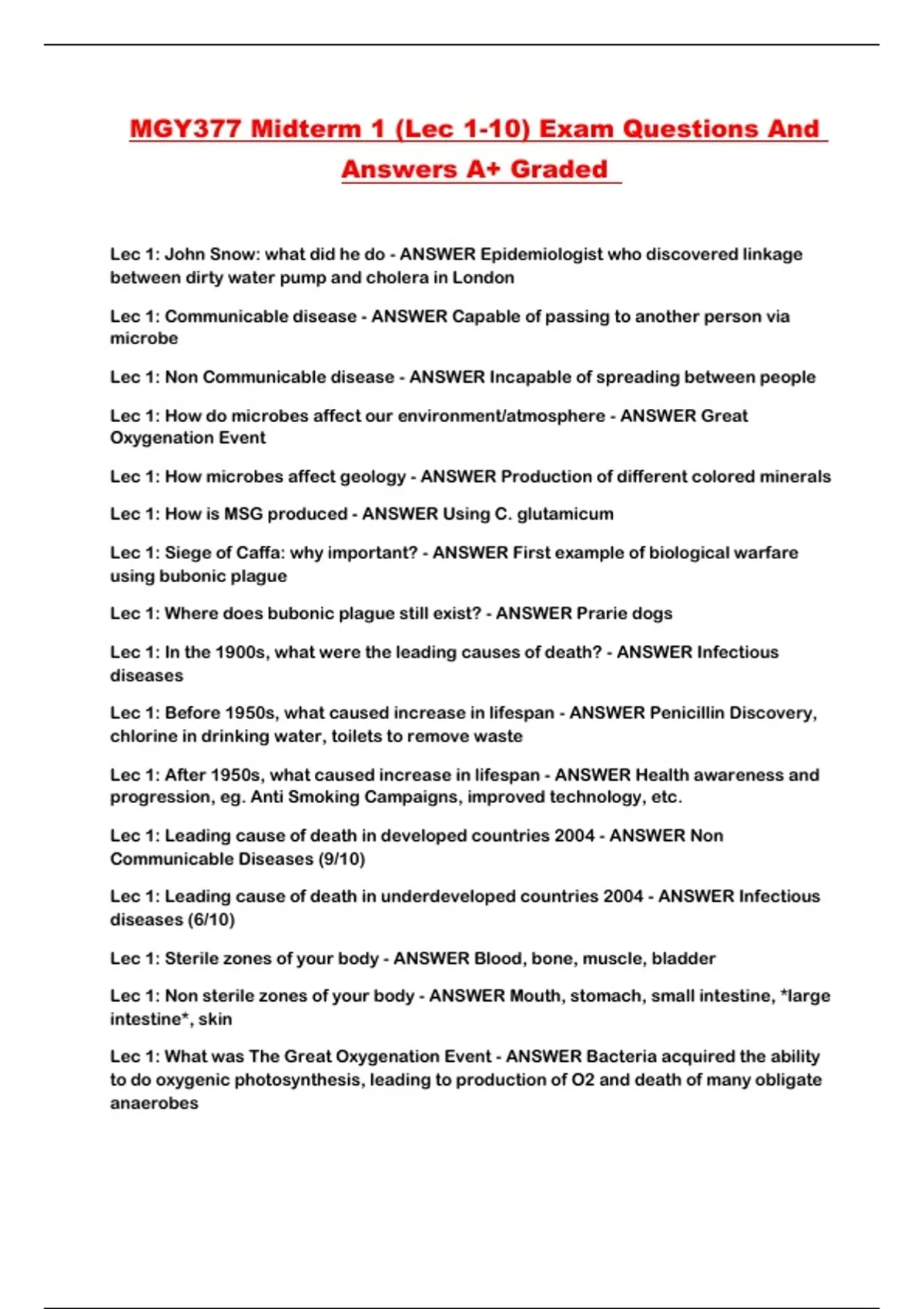 MGY377 Midterm 1 (Lec 1-10) Exam Questions And Answers A+ Graded

Lec 1: John Snow: what did he do - ANSWER Epidemiologist who discovered linkage between dirty water pump and cholera in London

Lec 1: Communicable disease - ANSWER Capable of passing to another person via microbe

Lec 1: Non Communicable disease - ANSWER Incapable of spreading between people

Lec 1: How do microbes affect our environment/atmosphere - ANSWER Great Oxygenation Event

Lec 1: How microbes affect geology - ANSWER Production of different colored minerals

Lec 1: How is MSG produced - ANSWER Using C. glutamicum

Lec 1: Siege of Caffa: why important? - ANSWER First example of biological warfare using bubonic plague

Lec 1: Where does bubonic plague still exist? - ANSWER Prarie dogs

Lec 1: In the 1900s, what were the leading causes of death? - ANSWER Infectious diseases

Lec 1: Before 1950s, what caused increase in lifespan - ANSWER Penicillin Discovery, chlorine in drinking water, toilets to remove waste

Lec 1: After 1950s, what caused increase in lifespan - ANSWER Health awareness and progression, eg. Anti Smoking Campaigns, improved technology, etc.

Lec 1: Leading cause of death in developed countries 2004 - ANSWER Non Communicable Diseases (9/10)

Lec 1: Leading cause of death in underdeveloped countries 2004 - ANSWER Infectious diseases (6/10)

Lec 1: Sterile zones of your body - ANSWER Blood, bone, muscle, bladder

Lec 1: Non sterile zones of your body - ANSWER Mouth, stomach, small intestine, *large intestine*, skin

Lec 1: What was The Great Oxygenation Event - ANSWER Bacteria acquired the ability to do oxygenic photosynthesis, leading to production of O2 and death of many obligate anaerobes